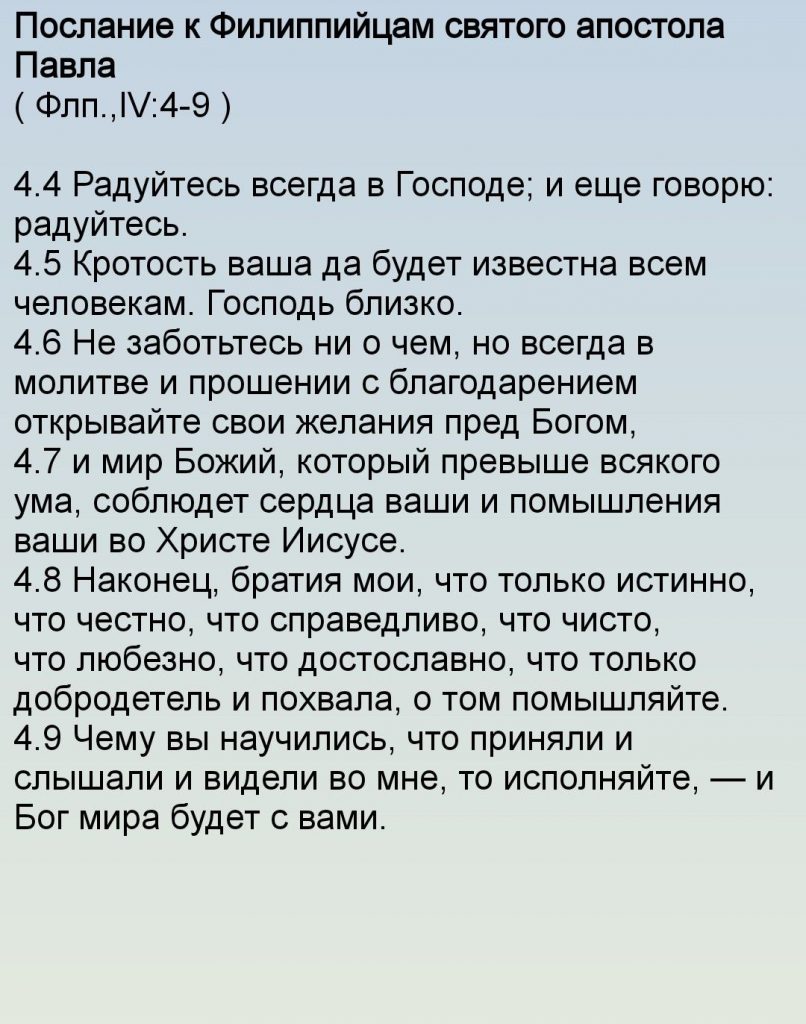 Послание к Филиппийцам святого апостола Павла
( Флп.,IV:4-9 )

4.4 Радуйтесь всегда в Господе; и еще говорю: радуйтесь.
4.5 Кротость ваша да будет известна всем человекам. Господь близко.
4.6 Не заботьтесь ни о чем, но всегда в молитве и прошении с благодарением открывайте свои желания пред Богом,
4.7 и мир Божий, который превыше всякого ума, соблюдет сердца ваши и помышления ваши во Христе Иисусе.
4.8 Наконец, братия мои, что только истинно, что честно, что справедливо, что чисто, что любезно, что достославно, что только добродетель и похвала, о том помышляйте.
4.9 Чему вы научились, что приняли и слышали и видели во мне, то исполняйте, — и Бог мира будет с вами.